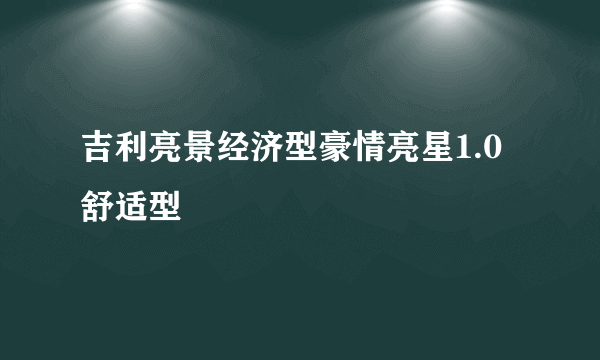 吉利亮景经济型豪情亮星1.0舒适型